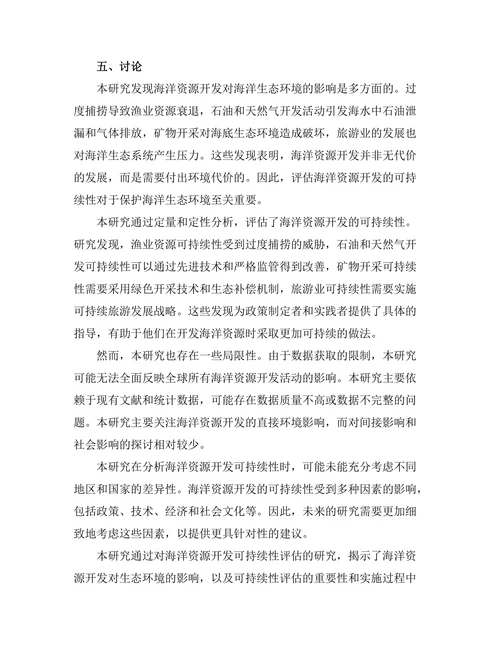 五、讨论

本研究发现海洋资源开发对海洋生态环境的影响是多方面的。过度捕捞导致渔业资源衰退，石油和天然气开发活动引发海水中石油泄漏和气体排放，矿物开采对海底生态环境造成破坏，旅游业的发展也对海洋生态系统产生压力。这些发现表明，海洋资源开发并非无代价的发展，而是需要付出环境代价的。因此，评估海洋资源开发的可持续性对于保护海洋生态环境至关重要。

本研究通过定量和定性分析，评估了海洋资源开发的可持续性。研究发现，渔业资源可持续性受到过度捕捞的威胁，石油和天然气开发可持续性可以通过先进技术和严格监管得到改善，矿物开采可持续性需要采用绿色开采技术和生态补偿机制，旅游业可持续性需要实施可持续旅游发展战略。这些发现为政策制定者和实践者提供了具体的指导，有助于他们在开发海洋资源时采取更加可持续的做法。

然而，本研究也存在一些局限性。由于数据获取的限制，本研究可能无法全面反映全球所有海洋资源开发活动的影响。本研究主要依赖于现有文献和统计数据，可能存在数据质量不高或数据不完整的问题。本研究主要关注海洋资源开发的直接环境影响，而对间接影响和社会影响的探讨相对较少。

本研究在分析海洋资源开发可持续性时，可能未能充分考虑不同地区和国家的差异性。海洋资源开发的可持续性受到多种因素的影响，包括政策、技术、经济和社会文化等。因此，未来的研究需要更加细致地考虑这些因素，以提供更具针对性的建议。

本研究通过对海洋资源开发可持续性评估的研究，揭示了海洋资源开发对生态环境的影响，以及可持续性评估的重要性和实施过程中